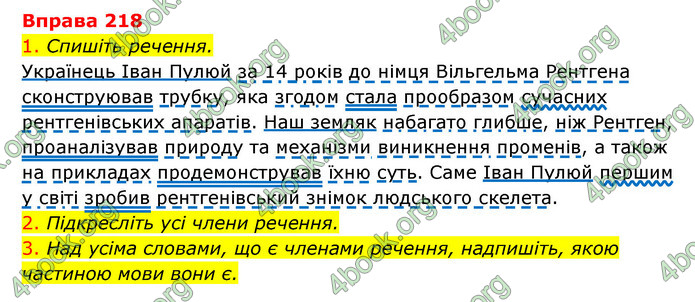 Вправа 218
1. Спишіть речення.
Українець Іван Пулюй за 14 років до німця Вільгельма Рентгена сконструював трубку, яка згодом стала прообразом сучасних рентгенівських апаратів. Наш земляк набагато глибше, ніж Рентген, проаналізував природу та механізми виникнення променів, а також на прикладах продемонстрував їхню суть. Саме Іван Пулюй першим у світі зробив рентгенівський знімок людського скелета.
2. Підкресліть усі члени речення.
3. Над усіма словами, що є членами речення, надпишіть, якою частиною мови вони є.
4book.org